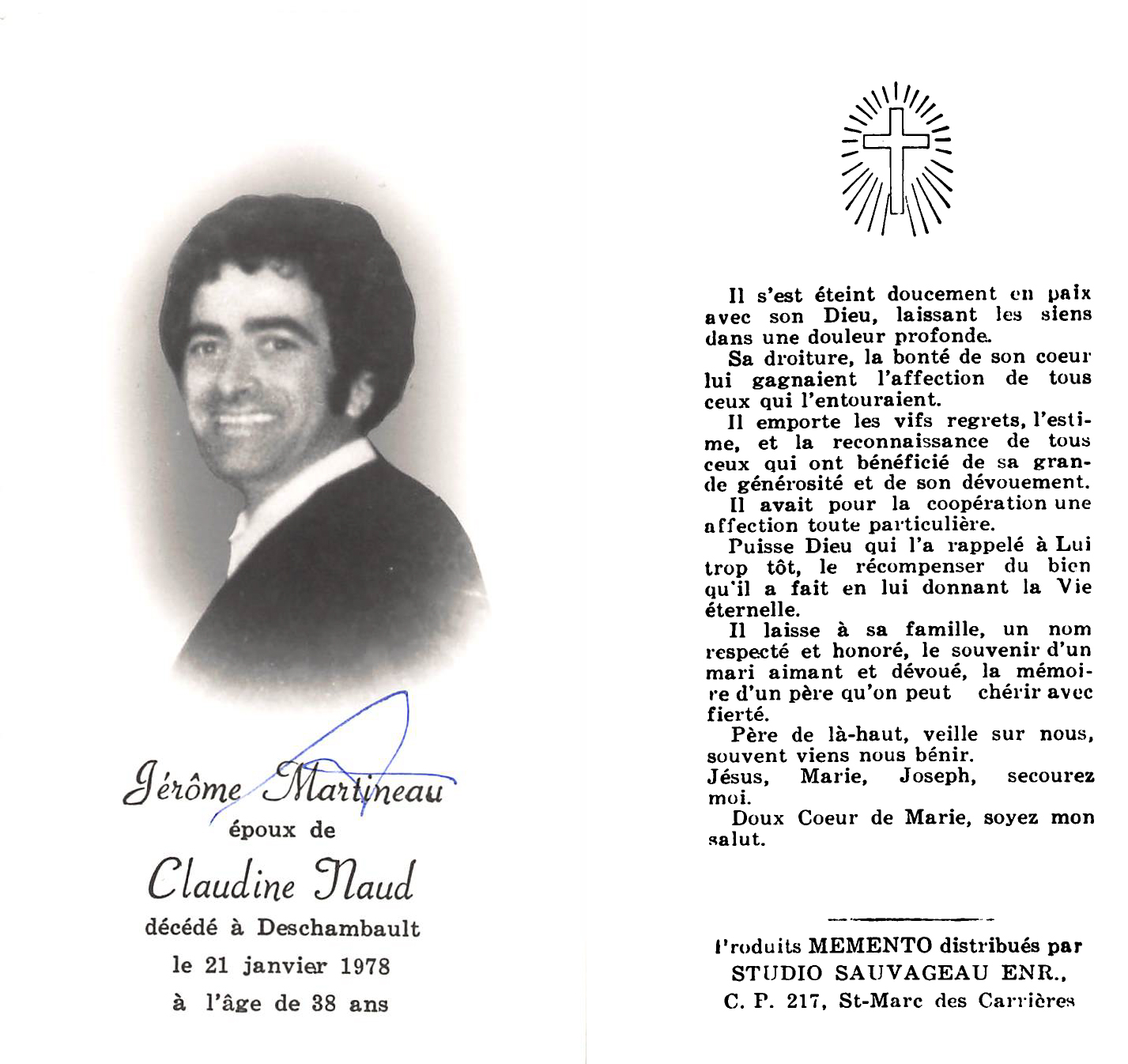 Jérôme Martineau
époux de
Claudine Naud
décédé à Deschambault
le 21 janvier 1978
à l'âge de 38 ans

Il s'est éteint doucement en paix avec son Dieu, laissant les siens dans une douleur profonde.

Sa droiture, la bonté de son coeur lui gagnaient l'affection de tous ceux qui l'entouraient.

Il emporte les vifs regrets, l'estime, et la reconnaissance de tous ceux qui ont bénéficié de sa grande générosité et de son dévouement.

Il avait pour la coopération une affection toute particulière.

Puisse Dieu qui l'a rappelé à Lui trop tôt, le récompenser du bien qu'il a fait en lui donnant la Vie éternelle.

Il laisse à sa famille, un nom respecté et honoré, le souvenir d'un mari aimant et dévoué, la mémoire d'un père qu'on peut chérir avec fierté.

Père de là-haut, veille sur nous, souvent viens nous bénir.

Jésus, Marie, Joseph, secourez moi.

Doux Coeur de Marie, soyez mon salut.

Produits MEMENTO distribués par
STUDIO SAUVAGEAU ENR.,
C. P. 217, St-Marc des Carrières